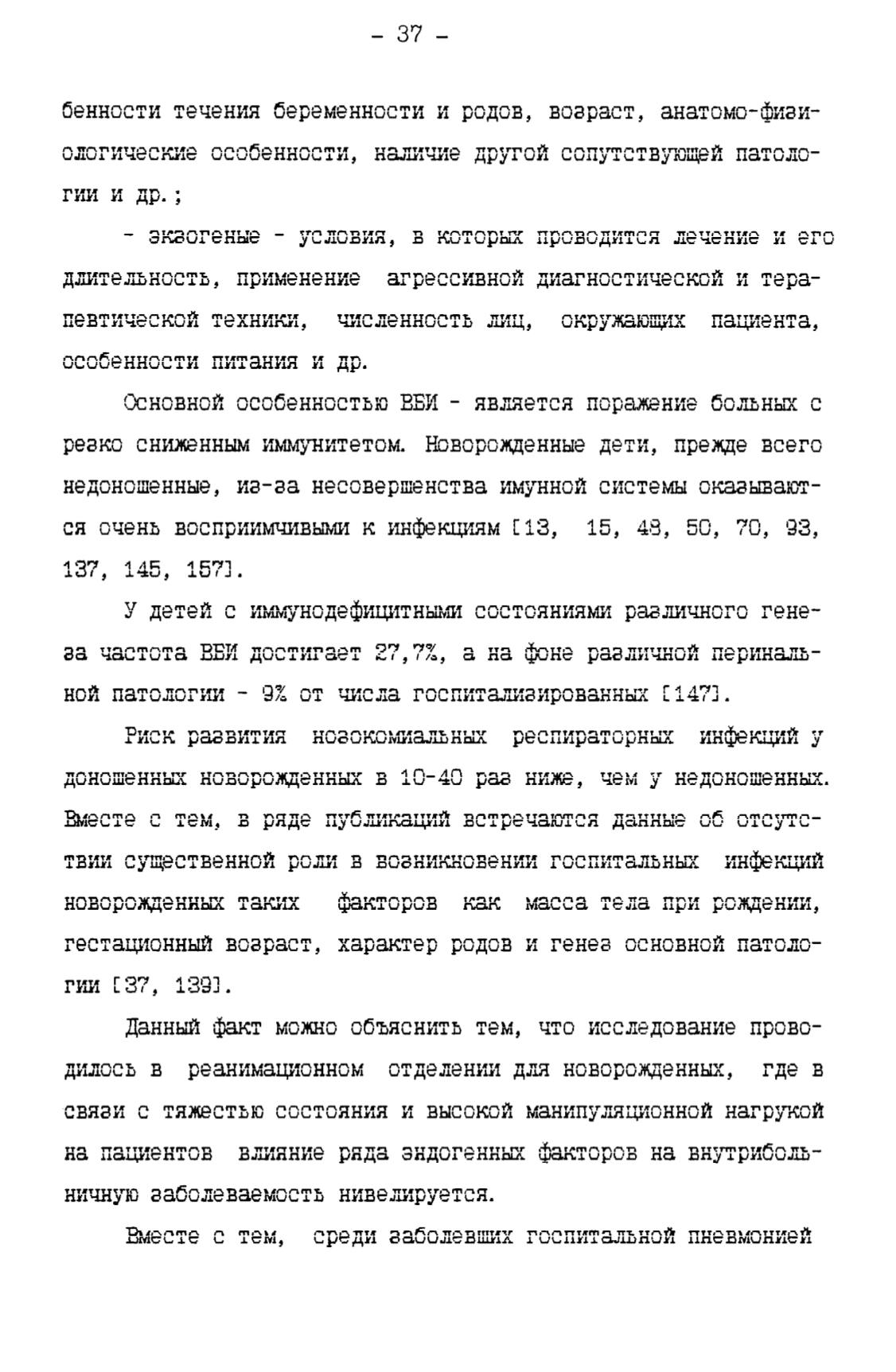 - 37 -

бенности течения беременности и родов, возраст, анатомо-физиологические особенности, наличие другой сопутствующей патологии и др.;

- экзогеные - условия, в которых проводится лечение и его длительность, применение агрессивной диагностической и терапевтической техники, численность лиц, окружающих пациента, особенности питания и др.

Основной особенностью ВБИ - является поражение больных с резко сниженным иммунитетом. Новорожденные дети, прежде всего недоношенные, из-за несовершенства имунной системы оказываются очень восприимчивыми к инфекциям [13, 15, 48, 50, 70, 93, 137, 145, 157].

У детей с иммунодефицитными состояниями различного генеза частота ВБИ достигает 27,7%, а на фоне различной перинальной патологии - 9% от числа госпитализированных [147].

Риск развития нозокомиальных респираторных инфекций у доношенных новорожденных в 10-40 раз ниже, чем у недоношенных. Вместе с тем, в ряде публикаций встречаются данные об отсутствии существенной роли в возникновении госпитальных инфекций новорожденных таких факторов как масса тела при рождении, гестационный возраст, характер родов и генез основной патологии [37, 139].

Данный факт можно объяснить тем, что исследование проводилось в реанимационном отделении для новорожденных, где в связи с тяжестью состояния и высокой манипуляционной нагрукой на пациентов влияние ряда эндогенных факторов на внутрибольничную заболеваемость нивелируется.

Вместе с тем, среди заболевших госпитальной пневмонией